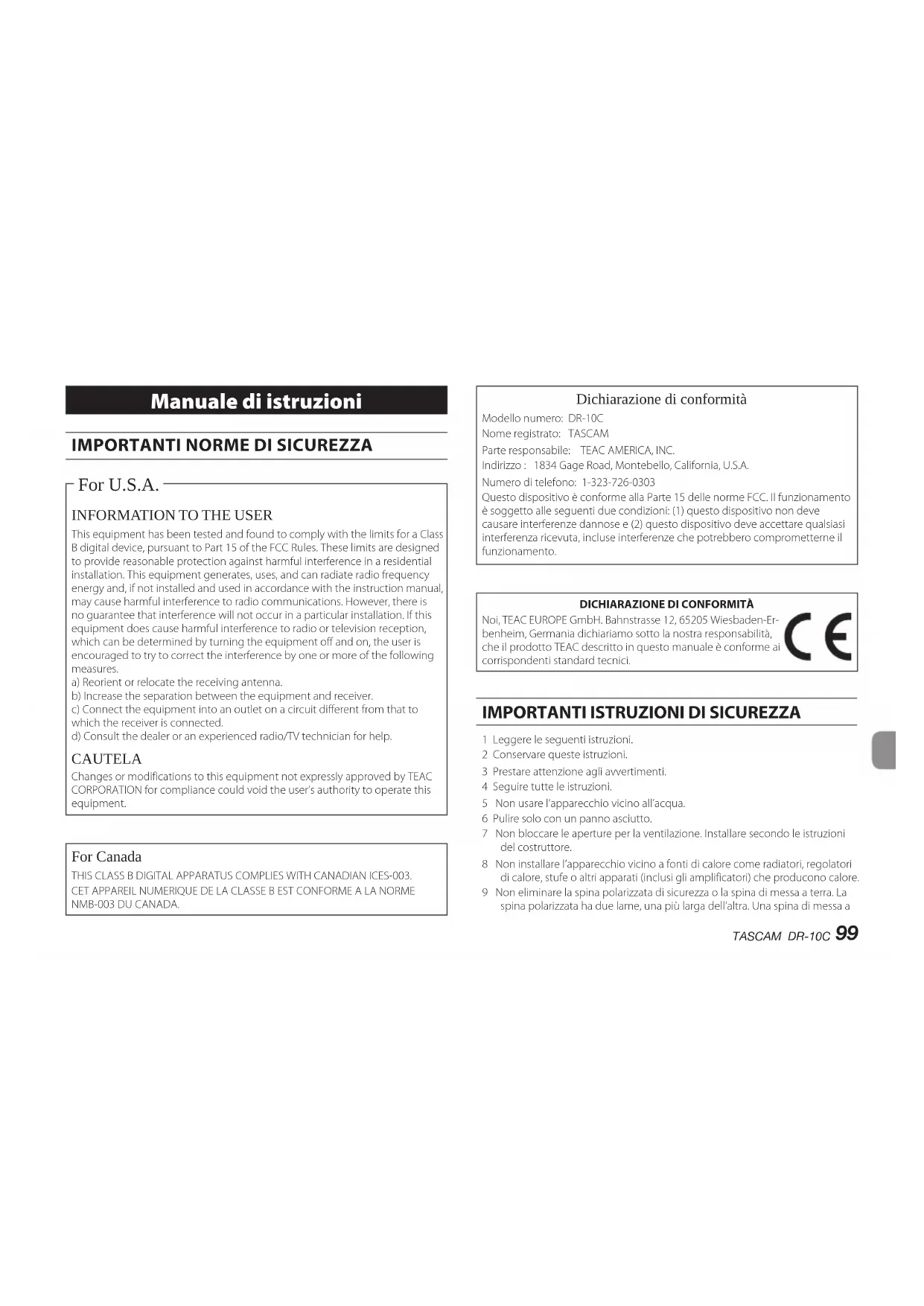 Manuale di istruzioni

IMPORTANTI NORME DI SICUREZZA

For U.S.A.

INFORMATION TO THE USER

This equipment has been tested and found to comply with the limits for a Class B digital device, pursuant to Part 15 of the FCC Rules. These limits are designed to provide reasonable protection against harmful interference in a residential installation. This equipment generates, uses, and can radiate radio frequency energy and, if not installed and used in accordance with the instruction manual, may cause harmful interference to radio communications. However, there is no guarantee that interference will not occur in a particular installation. If this equipment does cause harmful interference to radio or television reception, which can be determined by turning the equipment off and on, the user is encouraged to try to correct the interference by one or more of the following measures.
a) Reorient or relocate the receiving antenna.
b) Increase the separation between the equipment and receiver.
c) Connect the equipment into an outlet on a circuit different from that to which the receiver is connected.
d) Consult the dealer or an experienced radio/TV technician for help.

CAUTELA

Changes or modifications to this equipment not expressly approved by TEAC CORPORATION for compliance could void the user's authority to operate this equipment.

For Canada

THIS CLASS B DIGITAL APPARATUS COMPLIES WITH CANADIAN ICES-003.
CET APPAREIL NUMERIQUE DE LA CLASSE B EST CONFORME A LA NORME NMB-003 DU CANADA.

Dichiarazione di conformità

Modello numero: DR-10C
Nome registrato: TASCAM
Parte responsabile: TEAC AMERICA, INC.
Indirizzo : 1834 Gage Road, Montebello, California, U.S.A.
Numero di telefono: 1-323-726-0303
Questo dispositivo è conforme alla Parte 15 delle norme FCC. Il funzionamento è soggetto alle seguenti due condizioni: (1) questo dispositivo non deve causare interferenze dannose e (2) questo dispositivo deve accettare qualsiasi interferenza ricevuta, incluse interferenze che potrebbero comprometterne il funzionamento.

DICHIARAZIONE DI CONFORMITÀ

Noi, TEAC EUROPE GmbH. Bahnstrasse 12, 65205 Wiesbaden-Erbenheim, Germania dichiariamo sotto la nostra responsabilità, che il prodotto TEAC descritto in questo manuale è conforme ai corrispondenti standard tecnici.

CE

IMPORTANTI ISTRUZIONI DI SICUREZZA

1 Leggere le seguenti istruzioni.
2 Conservare queste istruzioni.
3 Prestare attenzione agli avvertimenti.
4 Seguire tutte le istruzioni.
5 Non usare l'apparecchio vicino all'acqua.
6 Pulire solo con un panno asciutto.
7 Non bloccare le aperture per la ventilazione. Installare secondo le istruzioni del costruttore.
8 Non installare l'apparecchio vicino a fonti di calore come radiatori, regolatori di calore, stufe o altri apparati (inclusi gli amplificatori) che producono calore.
9 Non eliminare la spina polarizzata di sicurezza o la spina di messa a terra. La spina polarizzata ha due lame, una più larga dell'altra. Una spina di messa a

TASCAM DR-10C 99